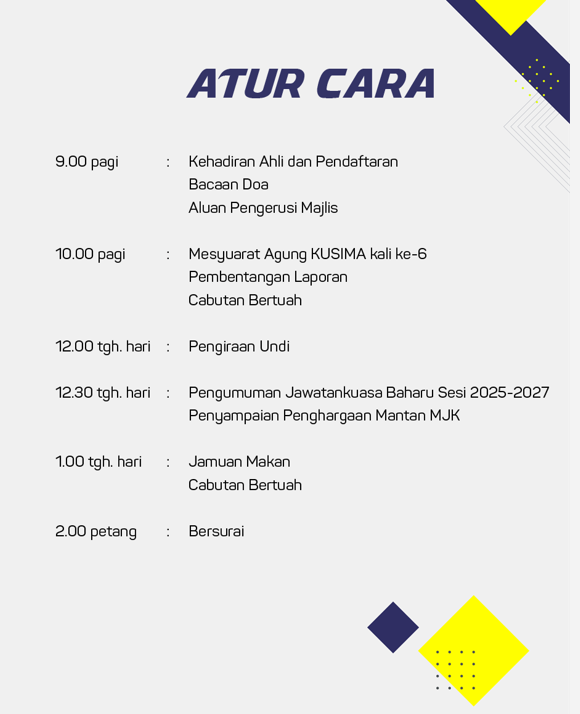 ATUR CARA

9.00 pagi : Kehadiran Ahli dan Pendaftaran
Bacaan Doa
Aluan Pengerusi Majlis

10.00 pagi : Mesyuarat Agung KUSIMA kali ke-6
Pembentangan Laporan
Cabutan Bertuah

12.00 tgh. hari : Pengiraan Undi

12.30 tgh. hari : Pengumuman Jawatankuasa Baharu Sesi 2025-2027
Penyampaian Penghargaan Mantan MJK

1.00 tgh. hari : Jamuan Makan
Cabutan Bertuah

2.00 petang : Bersurai